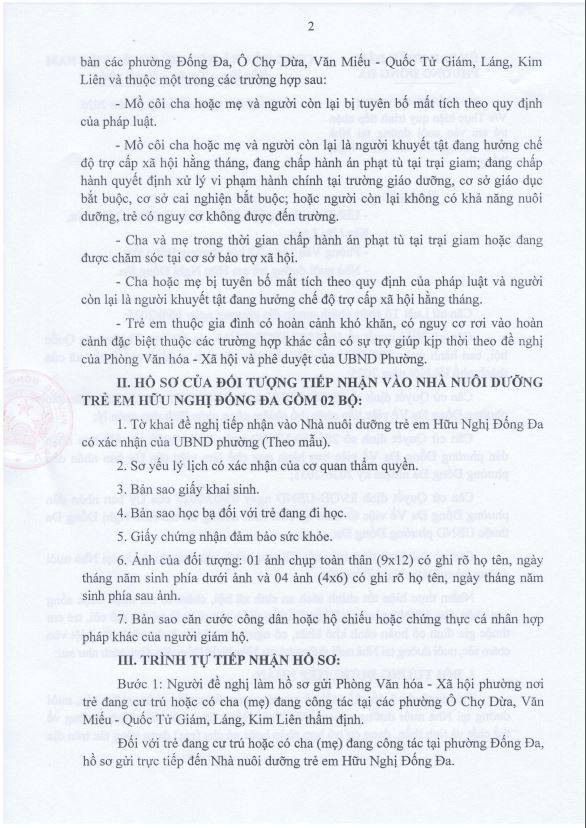 2

bàn các phường Đống Đa, Ô Chợ Dừa, Văn Miếu - Quốc Tử Giám, Láng, Kim Liên và thuộc một trong các trường hợp sau:

- Mồ côi cha hoặc mẹ và người còn lại bị tuyên bố mất tích theo quy định của pháp luật.

- Mồ côi cha hoặc mẹ và người còn lại là người khuyết tật đang hưởng chế độ trợ cấp xã hội hằng tháng, đang chấp hành án phạt tù tại trại giam; đang chấp hành quyết định xử lý vi phạm hành chính tại trường giáo dưỡng, cơ sở giáo dục bắt buộc, cơ sở cai nghiện bắt buộc; hoặc người còn lại không có khả năng nuôi dưỡng, trẻ có nguy cơ không được đến trường.

- Cha và mẹ trong thời gian chấp hành án phạt tù tại trại giam hoặc đang được chăm sóc tại cơ sở bảo trợ xã hội.

- Cha hoặc mẹ bị tuyên bố mất tích theo quy định của pháp luật và người còn lại là người khuyết tật đang hưởng chế độ trợ cấp xã hội hằng tháng.

- Trẻ em thuộc gia đình có hoàn cảnh khó khăn, có nguy cơ rơi vào hoàn cảnh đặc biệt thuộc các trường hợp khác cần có sự trợ giúp kịp thời theo đề nghị của Phòng Văn hóa - Xã hội và phê duyệt của UBND Phường.

II. HỒ SƠ CỦA ĐỐI TƯỢNG TIẾP NHẬN VÀO NHÀ NUÔI DƯỠNG TRẺ EM HỮU NGHỊ ĐỐNG ĐA GỒM 02 BỘ:

1. Tờ khai đề nghị tiếp nhận vào Nhà nuôi dưỡng trẻ em Hữu Nghị Đống Đa có xác nhận của UBND phường (Theo mẫu).

2. Sơ yếu lý lịch có xác nhận của cơ quan thẩm quyền.

3. Bản sao giấy khai sinh.

4. Bản sao học bạ đối với trẻ đang đi học.

5. Giấy chứng nhận đảm bảo sức khỏe.

6. Ảnh của đối tượng: 01 ảnh chụp toàn thân (9x12) có ghi rõ họ tên, ngày tháng năm sinh phía dưới ảnh và 04 ảnh (4x6) có ghi rõ họ tên, ngày tháng năm sinh phía sau ảnh.

7. Bản sao căn cước công dân hoặc hộ chiếu hoặc chứng thực cá nhân hợp pháp khác của người giám hộ.

III. TRÌNH TỰ TIẾP NHẬN HỒ SƠ:

Bước 1: Người đề nghị làm hồ sơ gửi Phòng Văn hóa - Xã hội phường nơi trẻ đang cư trú hoặc có cha (mẹ) đang công tác tại các phường Ô Chợ Dừa, Văn Miếu - Quốc Tử Giám, Láng, Kim Liên thẩm định.

Đối với trẻ đang cư trú hoặc có cha (mẹ) đang công tác tại phường Đống Đa, hồ sơ gửi trực tiếp đến Nhà nuôi dưỡng trẻ em Hữu Nghị Đống Đa.